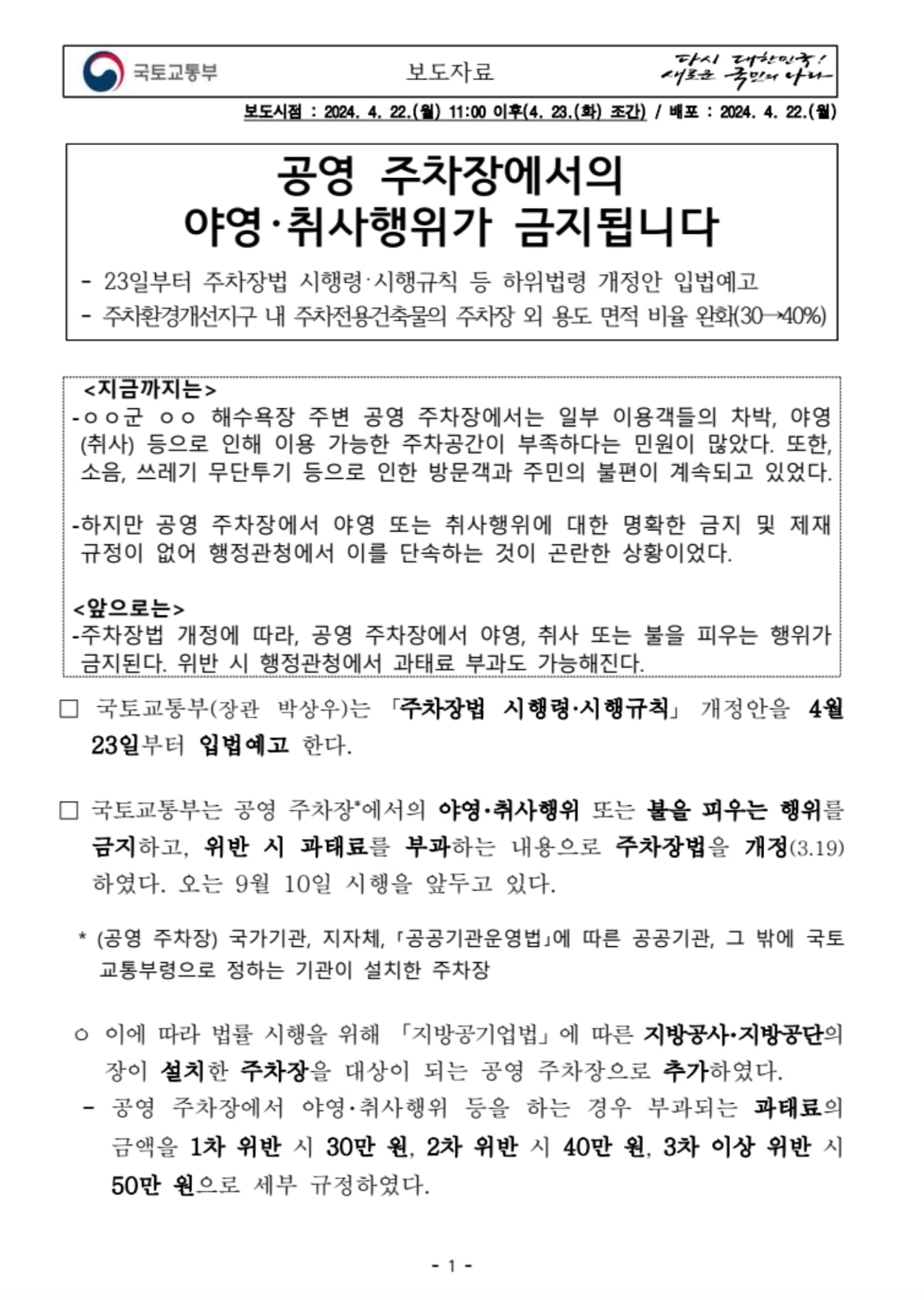 국토교통부

보도자료

다시 대한민국! 새로운 국민의 나라

보도시점 : 2024. 4. 22.(월) 11:00 이후(4. 23.(화) 조간) / 배포 : 2024. 4. 22.(월)

공영 주차장에서의 야영·취사행위가 금지됩니다

- 23일부터 주차장법 시행령·시행규칙 등 하위법령 개정안 입법예고
- 주차환경개선지구 내 주차전용건축물의 주차장 외 용도 면적 비율 완화(30→40%)

<지금까지는>
-○○군 ○○ 해수욕장 주변 공영 주차장에서는 일부 이용객들의 차박, 야영(취사) 등으로 인해 이용 가능한 주차공간이 부족하다는 민원이 많았다. 또한, 소음, 쓰레기 무단투기 등으로 인한 방문객과 주민의 불편이 계속되고 있었다.

-하지만 공영 주차장에서 야영 또는 취사행위에 대한 명확한 금지 및 제재 규정이 없어 행정관청에서 이를 단속하는 것이 곤란한 상황이었다.

<앞으로는>
-주차장법 개정에 따라, 공영 주차장에서 야영, 취사 또는 불을 피우는 행위가 금지된다. 위반 시 행정관청에서 과태료 부과도 가능해진다.

☐ 국토교통부(장관 박상우)는 「주차장법 시행령·시행규칙」 개정안을 4월 23일부터 입법예고 한다.

☐ 국토교통부는 공영 주차장*에서의 야영·취사행위 또는 불을 피우는 행위를 금지하고, 위반 시 과태료를 부과하는 내용으로 주차장법을 개정(3.19)하였다. 오는 9월 10일 시행을 앞두고 있다.

* (공영 주차장) 국가기관, 지자체, 「공공기관운영법」에 따른 공공기관, 그 밖에 국토교통부령으로 정하는 기관이 설치한 주차장

○ 이에 따라 법률 시행을 위해 「지방공기업법」에 따른 지방공사·지방공단의 장이 설치한 주차장을 대상이 되는 공영 주차장으로 추가하였다.

- 공영 주차장에서 야영·취사행위 등을 하는 경우 부과되는 과태료의 금액을 1차 위반 시 30만 원, 2차 위반 시 40만 원, 3차 이상 위반 시 50만 원으로 세부 규정하였다.

- 1 -